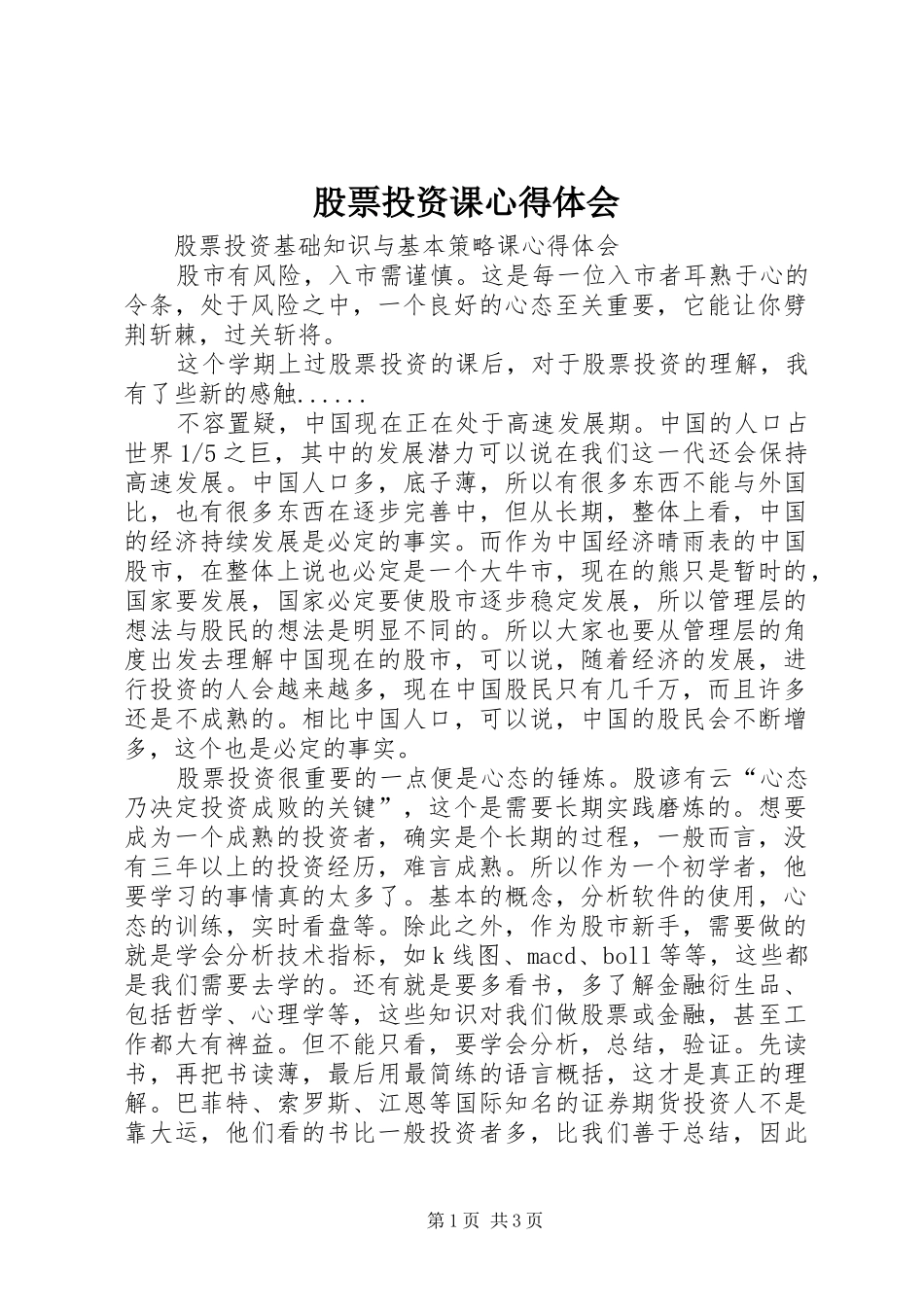 股票投资课心得体会

股票投资基础知识与基本策略课心得体会

股市有风险，入市需谨慎。这是每一位入市者耳熟于心的令条，处于风险之中，一个良好的心态至关重要，它能让你劈荆斩棘，过关斩将。

这个学期上过股票投资的课后，对于股票投资的理解，我有了些新的感触......

不容置疑，中国现在正在处于高速发展期。中国的人口占世界1/5之巨，其中的发展潜力可以说在我们这一代还会保持高速发展。中国人口多，底子薄，所以有很多东西不能与外国比，也有很多东西在逐步完善中，但从长期，整体上看，中国的经济持续发展是必定的事实。而作为中国经济晴雨表的中国股市，在整体上说也必定是一个大牛市，现在的熊只是暂时的，国家要发展，国家必定要使股市逐步稳定发展，所以管理层的想法与股民的想法是明显不同的。所以大家也要从管理层的角度出发去理解中国现在的股市，可以说，随着经济的发展，进行投资的人会越来越多，现在中国股民只有几千万，而且许多还是不成熟的。相比中国人口，可以说，中国的股民会不断增多，这个也是必定的事实。

股票投资很重要的一点便是心态的锤炼。股谚有云“心态乃决定投资成败的关键”，这个是需要长期实践磨炼的。想要成为一个成熟的投资者，确实是个长期的过程，一般而言，没有三年以上的投资经历，难言成熟。所以作为一个初学者，他要学习的事情真的太多了。基本的概念，分析软件的使用，心态的训练，实时看盘等。除此之外，作为股市新手，需要做的就是学会分析技术指标，如k线图、macd、boll等等，这些都是我们需要去学的。还有就是要多看书，多了解金融衍生品、包括哲学、心理学等，这些知识对我们做股票或金融，甚至工作都大有裨益。但不能只看，要学会分析，总结，验证。先读书，再把书读薄，最后用最简练的语言概括，这才是真正的理解。巴菲特、索罗斯、江恩等国际知名的证券期货投资人不是靠大运，他们看的书比一般投资者多，比我们善于总结，因此

第1页 共3页